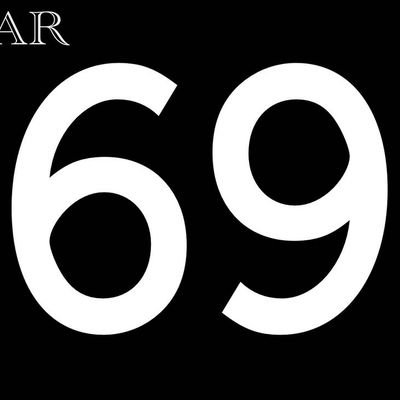 AR

69